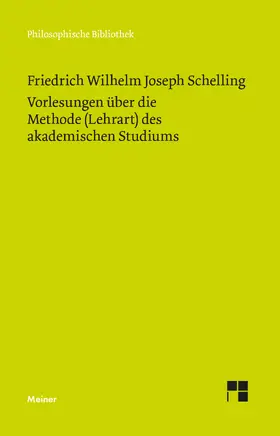 Philosophische Bibliothek

Friedrich Wilhelm Joseph Schelling
Vorlesungen über die Methode (Lehrart) des akademischen Studiums

Meiner